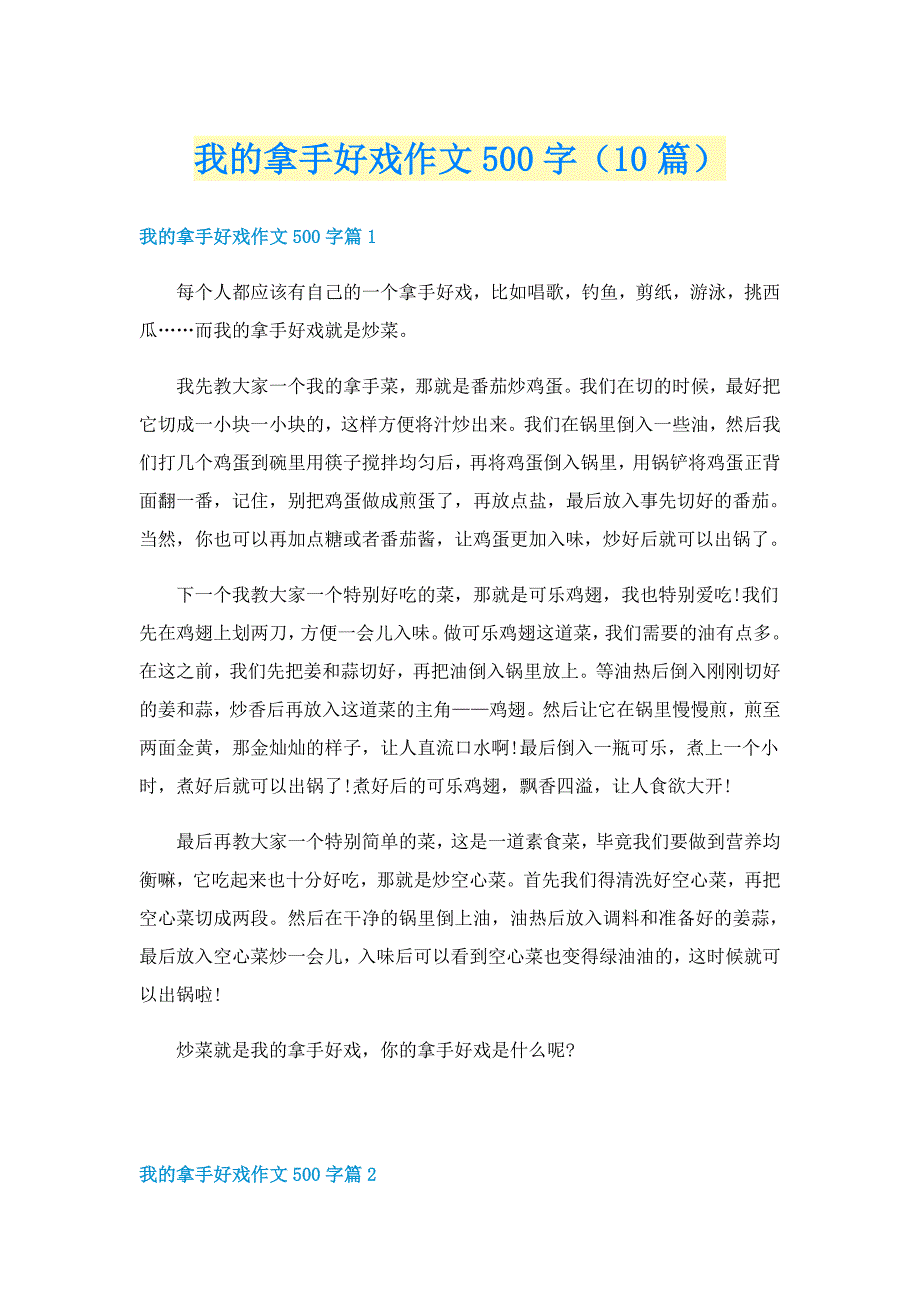 我的拿手好戏作文500字（10篇）

我的拿手好戏作文500字篇1

每个人都应该有自己的一个拿手好戏，比如唱歌，钓鱼，剪纸，游泳，挑西瓜……而我的拿手好戏就是炒菜。

我先教大家一个我的拿手菜，那就是番茄炒鸡蛋。我们在切的时候，最好把它切成一小块一小块的，这样方便将汁炒出来。我们在锅里倒入一些油，然后我们打几个鸡蛋到碗里用筷子搅拌均匀后，再将鸡蛋倒入锅里，用锅铲将鸡蛋正背面翻一番，记住，别把鸡蛋做成煎蛋了，再放点盐，最后放入事先切好的番茄。当然，你也可以再加点糖或者番茄酱，让鸡蛋更加入味，炒好后就可以出锅了。

下一个我教大家一个特别好吃的菜，那就是可乐鸡翅，我也特别爱吃!我们先在鸡翅上划两刀，方便一会儿入味。做可乐鸡翅这道菜，我们需要的油有点多。在这之前，我们先把姜和蒜切好，再把油倒入锅里放上。等油热后倒入刚刚切好的姜和蒜，炒香后再放入这道菜的主角——鸡翅。然后让它在锅里慢慢煎，煎至两面金黄，那金灿灿的样子，让人直流口水啊!最后倒入一瓶可乐，煮上一个小时，煮好后就可以出锅了!煮好后的可乐鸡翅，飘香四溢，让人食欲大开!

最后再教大家一个特别简单的菜，这是一道素食菜，毕竟我们要做到营养均衡嘛，它吃起来也十分好吃，那就是炒空心菜。首先我们得清洗好空心菜，再把空心菜切成两段。然后在干净的锅里倒上油，油热后放入调料和准备好的姜蒜，最后放入空心菜炒一会儿，入味后可以看到空心菜也变得绿油油的，这时候就可以出锅啦!

炒菜就是我的拿手好戏，你的拿手好戏是什么呢?

我的拿手好戏作文500字篇2